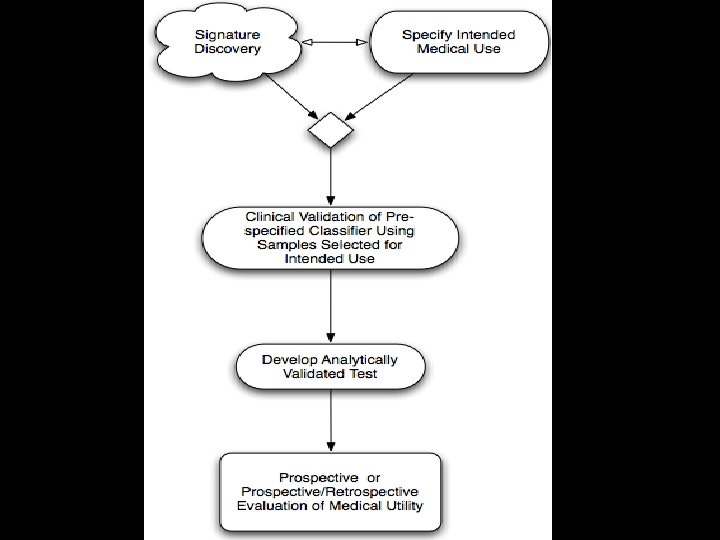 Signature Discovery

Specify Intended Medical Use

Clinical Validation of Pre-specified Classifier Using Samples Selected for Intended Use

Develop Analytically Validated Test

Prospective or Prospective/Retrospective Evaluation of Medical Utility